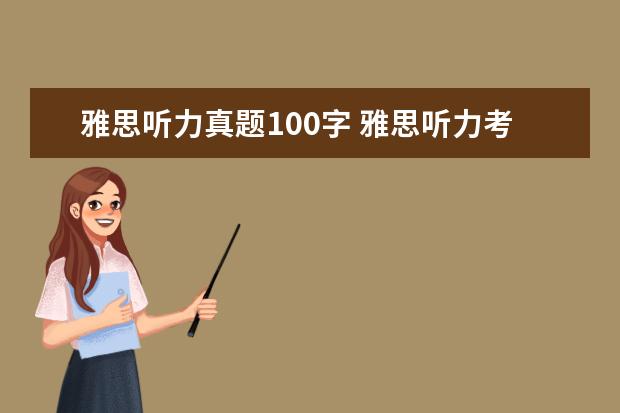 雅思听力真题100字 雅思听力考